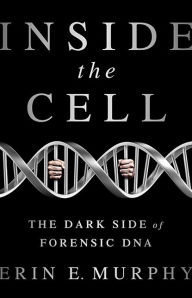 INSIDE
the
CELL

THE DARK SIDE of
FORENSIC DNA

ERIN E. MURPHY